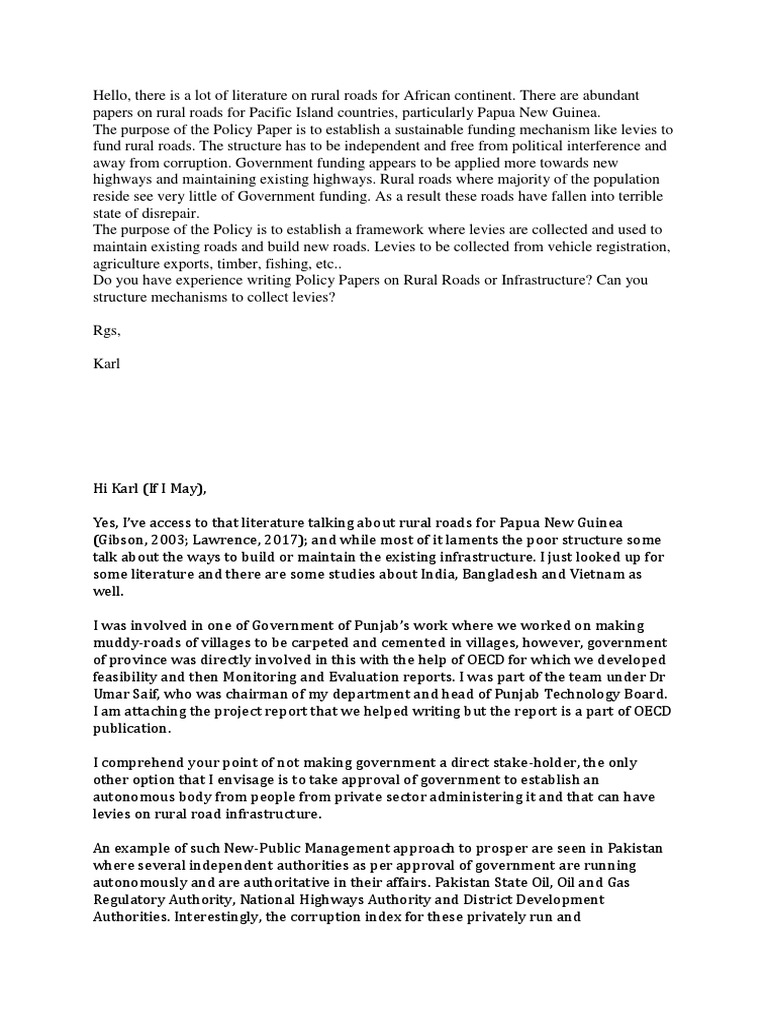 Hello, there is a lot of literature on rural roads for African continent. There are abundant papers on rural roads for Pacific Island countries, particularly Papua New Guinea.
The purpose of the Policy Paper is to establish a sustainable funding mechanism like levies to fund rural roads. The structure has to be independent and free from political interference and away from corruption. Government funding appears to be applied more towards new highways and maintaining existing highways. Rural roads where majority of the population reside see very little of Government funding. As a result these roads have fallen into terrible state of disrepair.
The purpose of the Policy is to establish a framework where levies are collected and used to maintain existing roads and build new roads. Levies to be collected from vehicle registration, agriculture exports, timber, fishing, etc..
Do you have experience writing Policy Papers on Rural Roads or Infrastructure? Can you structure mechanisms to collect levies?

Rgs,

Karl

Hi Karl (If I May),

Yes, I've access to that literature talking about rural roads for Papua New Guinea (Gibson, 2003; Lawrence, 2017); and while most of it laments the poor structure some talk about the ways to build or maintain the existing infrastructure. I just looked up for some literature and there are some studies about India, Bangladesh and Vietnam as well.

I was involved in one of Government of Punjab's work where we worked on making muddy-roads of villages to be carpeted and cemented in villages, however, government of province was directly involved in this with the help of OECD for which we developed feasibility and then Monitoring and Evaluation reports. I was part of the team under Dr Umar Saif, who was chairman of my department and head of Punjab Technology Board. I am attaching the project report that we helped writing but the report is a part of OECD publication.

I comprehend your point of not making government a direct stake-holder, the only other option that I envisage is to take approval of government to establish an autonomous body from people from private sector administering it and that can have levies on rural road infrastructure.

An example of such New-Public Management approach to prosper are seen in Pakistan where several independent authorities as per approval of government are running autonomously and are authoritative in their affairs. Pakistan State Oil, Oil and Gas Regulatory Authority, National Highways Authority and District Development Authorities. Interestingly, the corruption index for these privately run and